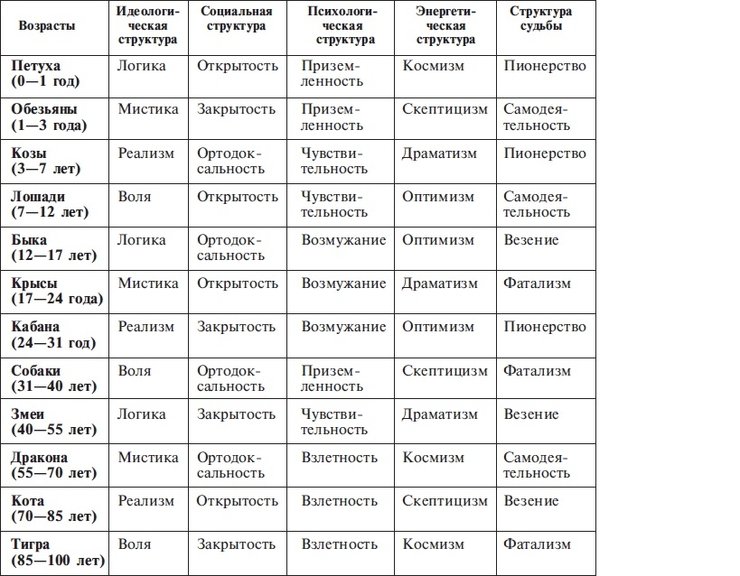 | Возрасты | Идеологическая структура | Социальная структура | Психологическая структура | Энергетическая структура | Структура судьбы |
|---|---|---|---|---|---|
| Петуха (0—1 год) | Логика | Открытость | Приземленность | Космизм | Пионерство |
| Обезьяны (1—3 года) | Мистика | Закрытость | Приземленность | Скептицизм | Самодеятельность |
| Козы (3—7 лет) | Реализм | Ортодоксальность | Чувствительность | Драматизм | Пионерство |
| Лошади (7—12 лет) | Воля | Открытость | Чувствительность | Оптимизм | Самодеятельность |
| Быка (12—17 лет) | Логика | Ортодоксальность | Возмужание | Оптимизм | Везение |
| Крысы (17—24 года) | Мистика | Открытость | Возмужание | Драматизм | Фатализм |
| Кабана (24—31 год) | Реализм | Закрытость | Возмужание | Оптимизм | Пионерство |
| Собаки (31—40 лет) | Воля | Ортодоксальность | Приземленность | Скептицизм | Фатализм |
| Змеи (40—55 лет) | Логика | Закрытость | Чувствительность | Драматизм | Везение |
| Дракона (55—70 лет) | Мистика | Ортодоксальность | Взлетность | Космизм | Самодеятельность |
| Кота (70—85 лет) | Реализм | Открытость | Взлетность | Скептицизм | Везение |
| Тигра (85—100 лет) | Воля | Закрытость | Взлетность | Космизм | Фатализм |